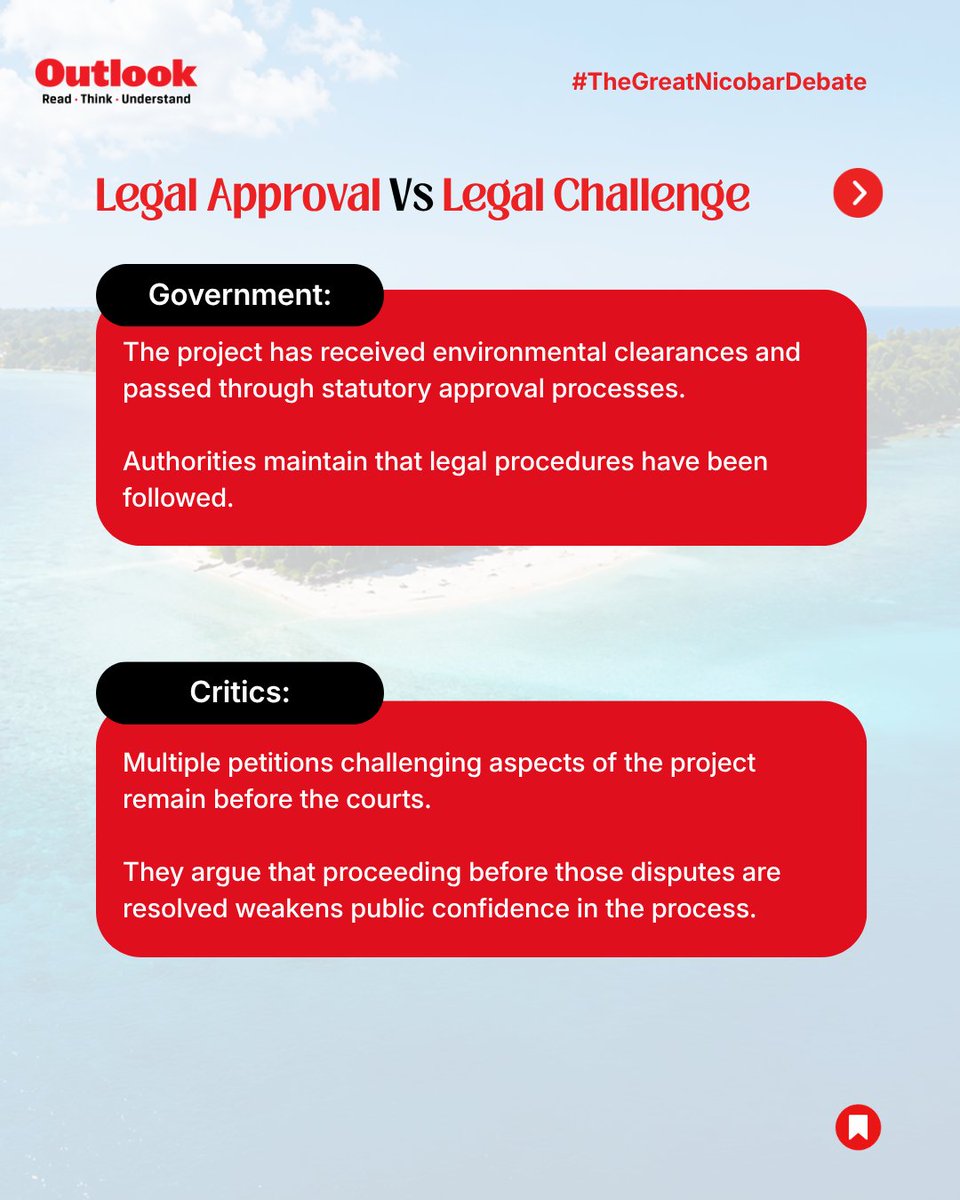 Outlook
Read · Think · Understand

#TheGreatNicobarDebate

Legal Approval Vs Legal Challenge

Government:

The project has received environmental clearances and passed through statutory approval processes.

Authorities maintain that legal procedures have been followed.

Critics:

Multiple petitions challenging aspects of the project remain before the courts.

They argue that proceeding before those disputes are resolved weakens public confidence in the process.